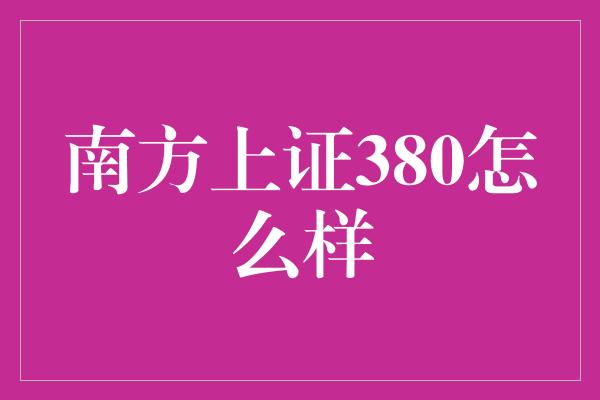 南方上证380怎么样